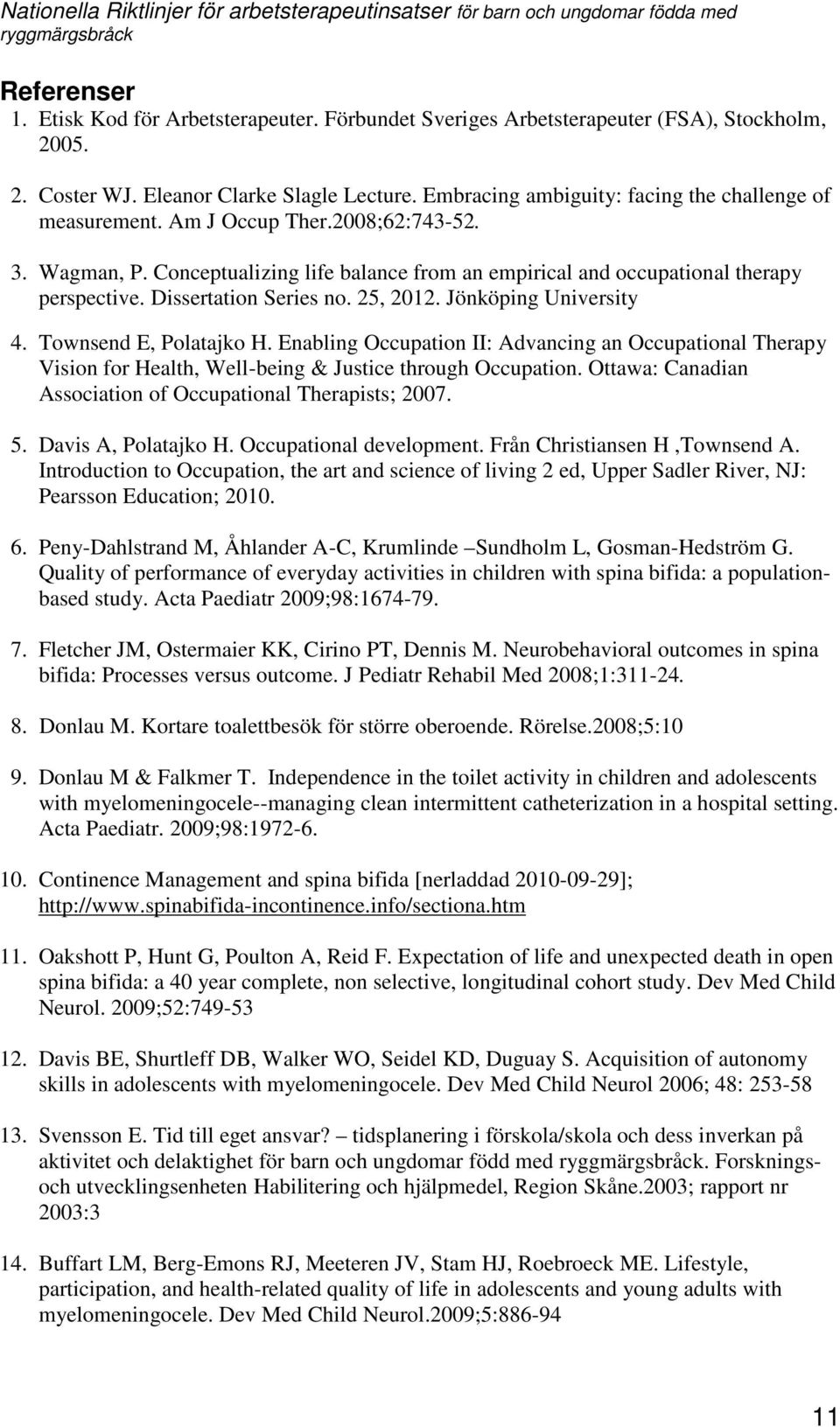 Nationella Riktlinjer för arbetsterapeutinsatser för barn och ungdomar födda med ryggmärgsbråck

Referenser

1. Etisk Kod för Arbetsterapeuter. Förbundet Sveriges Arbetsterapeuter (FSA), Stockholm, 2005.

2. Coster WJ. Eleanor Clarke Slagle Lecture. Embracing ambiguity: facing the challenge of measurement. Am J Occup Ther.2008;62:743-52.

3. Wagman, P. Conceptualizing life balance from an empirical and occupational therapy perspective. Dissertation Series no. 25, 2012. Jönköping University

4. Townsend E, Polatajko H. Enabling Occupation II: Advancing an Occupational Therapy Vision for Health, Well-being & Justice through Occupation. Ottawa: Canadian Association of Occupational Therapists; 2007.

5. Davis A, Polatajko H. Occupational development. Från Christiansen H ,Townsend A. Introduction to Occupation, the art and science of living 2 ed, Upper Sadler River, NJ: Pearsson Education; 2010.

6. Peny-Dahlstrand M, Åhlander A-C, Krumlinde –Sundholm L, Gosman-Hedström G. Quality of performance of everyday activities in children with spina bifida: a population-based study. Acta Paediatr 2009;98:1674-79.

7. Fletcher JM, Ostermaier KK, Cirino PT, Dennis M. Neurobehavioral outcomes in spina bifida: Processes versus outcome. J Pediatr Rehabil Med 2008;1:311-24.

8. Donlau M. Kortare toalettbesök för större oberoende. Rörelse.2008;5:10

9. Donlau M & Falkmer T. Independence in the toilet activity in children and adolescents with myelomeningocele--managing clean intermittent catheterization in a hospital setting. Acta Paediatr. 2009;98:1972-6.

10. Continence Management and spina bifida [nerladdad 2010-09-29]; http://www.spinabifida-incontinence.info/sectiona.htm

11. Oakshott P, Hunt G, Poulton A, Reid F. Expectation of life and unexpected death in open spina bifida: a 40 year complete, non selective, longitudinal cohort study. Dev Med Child Neurol. 2009;52:749-53

12. Davis BE, Shurtleff DB, Walker WO, Seidel KD, Duguay S. Acquisition of autonomy skills in adolescents with myelomeningocele. Dev Med Child Neurol 2006; 48: 253-58

13. Svensson E. Tid till eget ansvar? – tidsplanering i förskola/skola och dess inverkan på aktivitet och delaktighet för barn och ungdomar född med ryggmärgsbråck. Forsknings- och utvecklingsenheten Habilitering och hjälpmedel, Region Skåne.2003; rapport nr 2003:3

14. Buffart LM, Berg-Emons RJ, Meeteren JV, Stam HJ, Roebroeck ME. Lifestyle, participation, and health-related quality of life in adolescents and young adults with myelomeningocele. Dev Med Child Neurol.2009;5:886-94

11